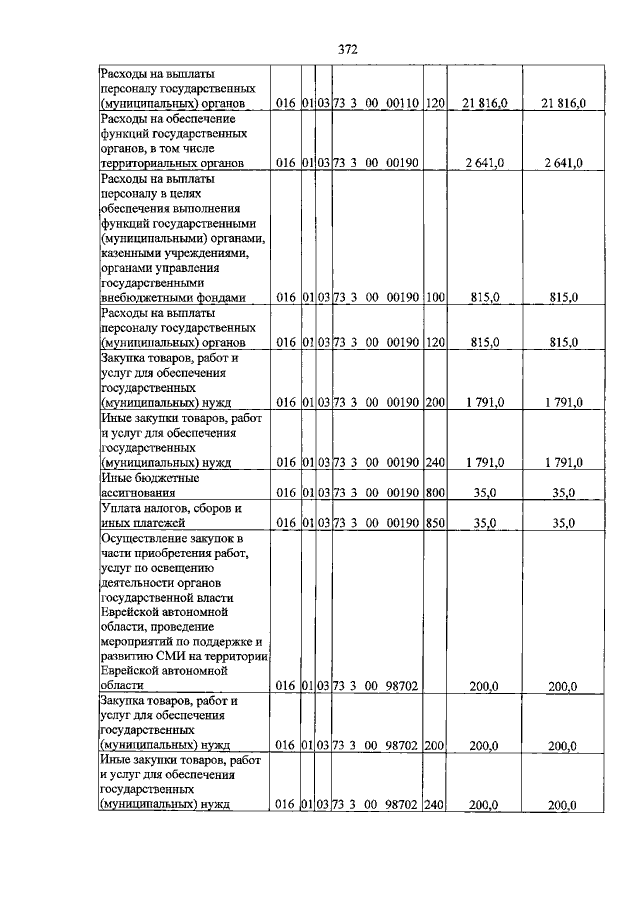 372

| Расходы на выплаты персоналу государственных (муниципальных) органов | 016 | 01 | 03 | 73 3 00 00110 | 120 | 21 816,0 | 21 816,0 |
|---|---|---|---|---|---|---|---|
| Расходы на обеспечение функций государственных органов, в том числе территориальных органов | 016 | 01 | 03 | 73 3 00 00190 | | 2 641,0 | 2 641,0 |
| Расходы на выплаты персоналу в целях обеспечения выполнения функций государственными (муниципальными) органами, казенными учреждениями, органами управления государственными внебюджетными фондами | 016 | 01 | 03 | 73 3 00 00190 | 100 | 815,0 | 815,0 |
| Расходы на выплаты персоналу государственных (муниципальных) органов | 016 | 01 | 03 | 73 3 00 00190 | 120 | 815,0 | 815,0 |
| Закупка товаров, работ и услуг для обеспечения государственных (муниципальных) нужд | 016 | 01 | 03 | 73 3 00 00190 | 200 | 1 791,0 | 1 791,0 |
| Иные закупки товаров, работ и услуг для обеспечения государственных (муниципальных) нужд | 016 | 01 | 03 | 73 3 00 00190 | 240 | 1 791,0 | 1 791,0 |
| Иные бюджетные ассигнования | 016 | 01 | 03 | 73 3 00 00190 | 800 | 35,0 | 35,0 |
| Уплата налогов, сборов и иных платежей | 016 | 01 | 03 | 73 3 00 00190 | 850 | 35,0 | 35,0 |
| Осуществление закупок в части приобретения работ, услуг по освещению деятельности органов государственной власти Еврейской автономной области, проведение мероприятий по поддержке и развитию СМИ на территории Еврейской автономной области | 016 | 01 | 03 | 73 3 00 98702 | | 200,0 | 200,0 |
| Закупка товаров, работ и услуг для обеспечения государственных (муниципальных) нужд | 016 | 01 | 03 | 73 3 00 98702 | 200 | 200,0 | 200,0 |
| Иные закупки товаров, работ и услуг для обеспечения государственных (муниципальных) нужд | 016 | 01 | 03 | 73 3 00 98702 | 240 | 200,0 | 200,0 |